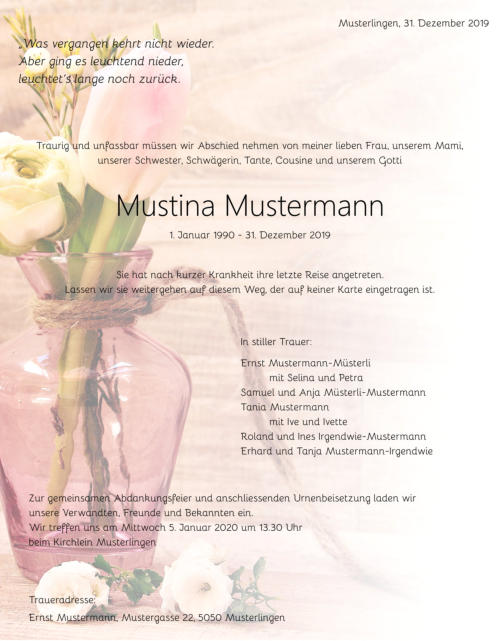 Musterlingen, 31. Dezember 2019

„Was vergangen kehrt nicht wieder.
Aber ging es leuchtend nieder,
leuchtet's lange noch zurück.

Traurig und unfassbar müssen wir Abschied nehmen von meiner lieben Frau, unserem Mami, unserer Schwester, Schwägerin, Tante, Cousine und unserem Gotti

Mustina Mustermann

1. Januar 1990 - 31. Dezember 2019

Sie hat nach kurzer Krankheit ihre letzte Reise angetreten.
Lassen wir sie weitergehen auf diesem Weg, der auf keiner Karte eingetragen ist.

In stiller Trauer:

Ernst Mustermann-Müsterli
mit Selina und Petra
Samuel und Anja Müsterli-Mustermann
Tania Mustermann
mit Ive und Ivette
Roland und Ines Irgendwie-Mustermann
Erhard und Tanja Mustermann-Irgendwie

Zur gemeinsamen Abdankungsfeier und anschliessenden Urnenbeisetzung laden wir unsere Verwandten, Freunde und Bekannten ein.
Wir treffen uns am Mittwoch 5. Januar 2020 um 13.30 Uhr beim Kirchlein Musterlingen

Traueradresse:
Ernst Mustermann, Mustergasse 22, 5050 Musterlingen